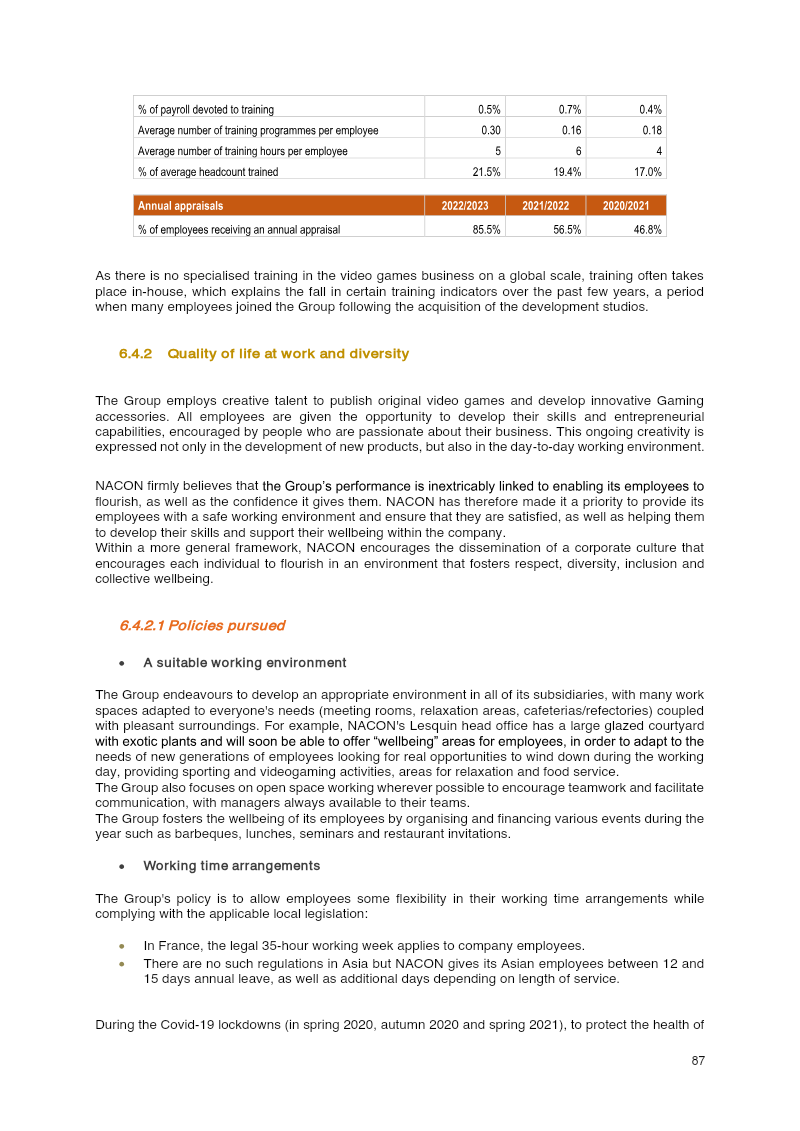 | % of payroll devoted to training | 0.5% | 0.7% | 0.4% |
|---|---|---|---|
| Average number of training programmes per employee | 0.30 | 0.16 | 0.18 |
| Average number of training hours per employee | 5 | 6 | 4 |
| % of average headcount trained | 21.5% | 19.4% | 17.0% |

| Annual appraisals | 2022/2023 | 2021/2022 | 2020/2021 |
|---|---|---|---|
| % of employees receiving an annual appraisal | 85.5% | 56.5% | 46.8% |

As there is no specialised training in the video games business on a global scale, training often takes place in-house, which explains the fall in certain training indicators over the past few years, a period when many employees joined the Group following the acquisition of the development studios.

6.4.2 Quality of life at work and diversity

The Group employs creative talent to publish original video games and develop innovative Gaming accessories. All employees are given the opportunity to develop their skills and entrepreneurial capabilities, encouraged by people who are passionate about their business. This ongoing creativity is expressed not only in the development of new products, but also in the day-to-day working environment.

NACON firmly believes that the Group's performance is inextricably linked to enabling its employees to flourish, as well as the confidence it gives them. NACON has therefore made it a priority to provide its employees with a safe working environment and ensure that they are satisfied, as well as helping them to develop their skills and support their wellbeing within the company.
Within a more general framework, NACON encourages the dissemination of a corporate culture that encourages each individual to flourish in an environment that fosters respect, diversity, inclusion and collective wellbeing.

6.4.2.1 Policies pursued

• A suitable working environment

The Group endeavours to develop an appropriate environment in all of its subsidiaries, with many work spaces adapted to everyone's needs (meeting rooms, relaxation areas, cafeterias/refectories) coupled with pleasant surroundings. For example, NACON's Lesquin head office has a large glazed courtyard with exotic plants and will soon be able to offer "wellbeing" areas for employees, in order to adapt to the needs of new generations of employees looking for real opportunities to wind down during the working day, providing sporting and videogaming activities, areas for relaxation and food service.
The Group also focuses on open space working wherever possible to encourage teamwork and facilitate communication, with managers always available to their teams.
The Group fosters the wellbeing of its employees by organising and financing various events during the year such as barbeques, lunches, seminars and restaurant invitations.

• Working time arrangements

The Group's policy is to allow employees some flexibility in their working time arrangements while complying with the applicable local legislation:

• In France, the legal 35-hour working week applies to company employees.
• There are no such regulations in Asia but NACON gives its Asian employees between 12 and 15 days annual leave, as well as additional days depending on length of service.

During the Covid-19 lockdowns (in spring 2020, autumn 2020 and spring 2021), to protect the health of

87